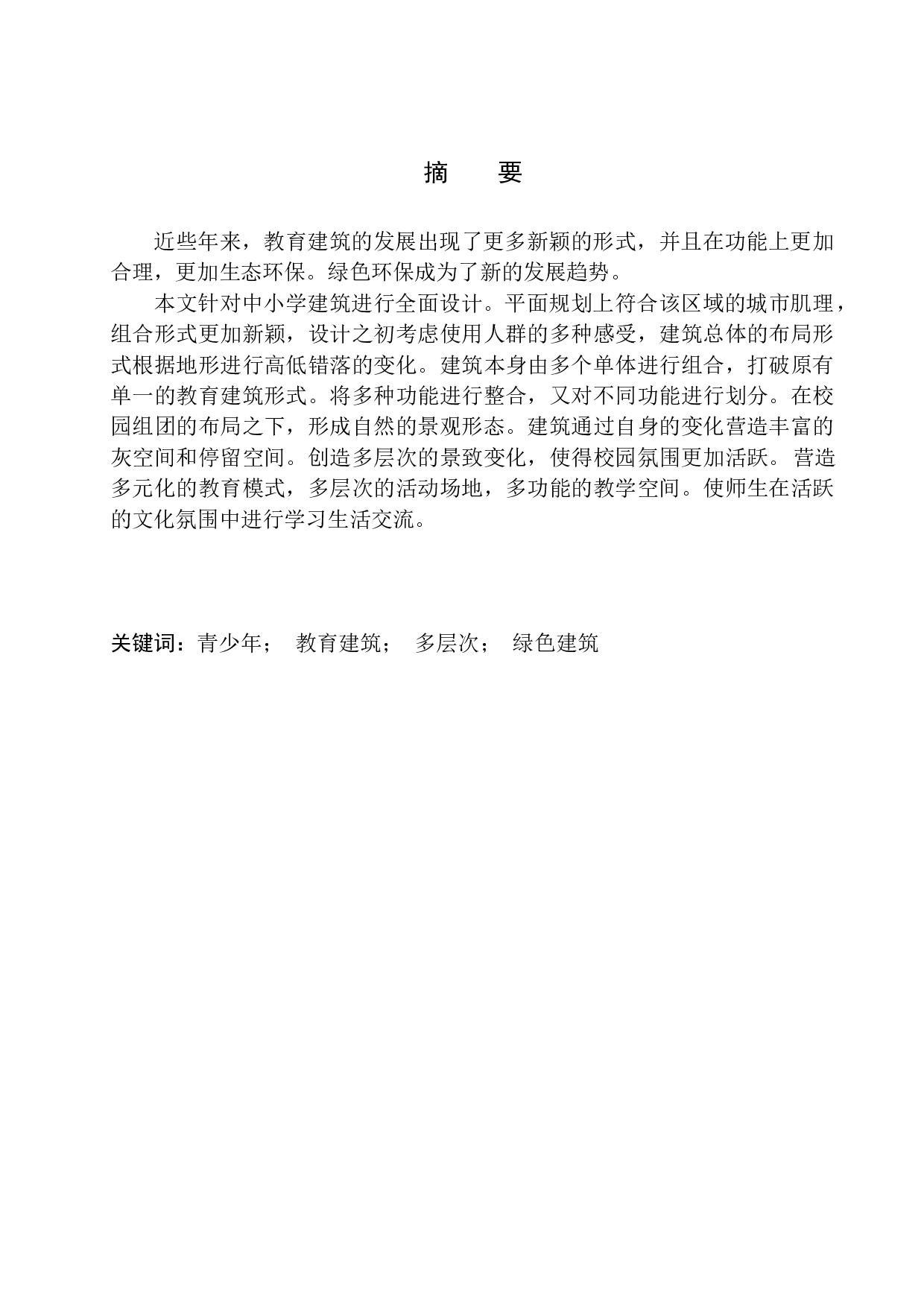 摘　要

近些年来，教育建筑的发展出现了更多新颖的形式，并且在功能上更加合理，更加生态环保。绿色环保成为了新的发展趋势。

本文针对中小学建筑进行全面设计。平面规划上符合该区域的城市肌理，组合形式更加新颖，设计之初考虑使用人群的多种感受，建筑总体的布局形式根据地形进行高低错落的变化。建筑本身由多个单体进行组合，打破原有单一的教育建筑形式。将多种功能进行整合，又对不同功能进行划分。在校园组团的布局之下，形成自然的景观形态。建筑通过自身的变化营造丰富的灰空间和停留空间。创造多层次的景致变化，使得校园氛围更加活跃。营造多元化的教育模式，多层次的活动场地，多功能的教学空间。使师生在活跃的文化氛围中进行学习生活交流。

关键词：青少年；　教育建筑；　多层次；　绿色建筑